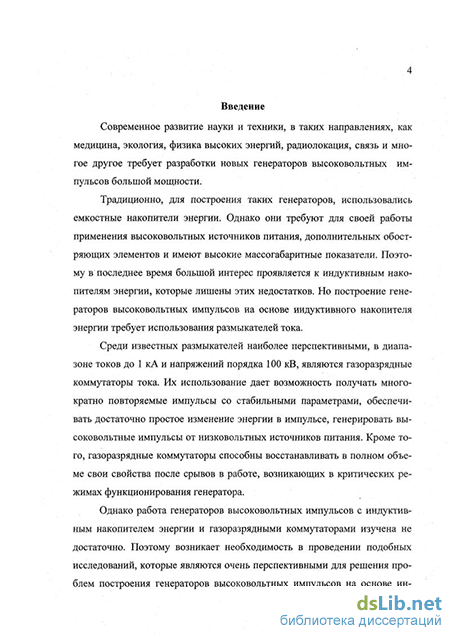 4

Введение

Современное развитие науки и техники, в таких направлениях, как медицина, экология, физика высоких энергий, радиолокация, связь и многое другое требует разработки новых генераторов высоковольтных импульсов большой мощности.

Традиционно, для построения таких генераторов, использовались емкостные накопители энергии. Однако они требуют для своей работы применения высоковольтных источников питания, дополнительных обостряющих элементов и имеют высокие массогабаритные показатели. Поэтому в последнее время большой интерес проявляется к индуктивным накопителям энергии, которые лишены этих недостатков. Но построение генераторов высоковольтных импульсов на основе индуктивного накопителя энергии требует использования размыкателей тока.

Среди известных размыкателей наиболее перспективными, в диапазоне токов до 1 кА и напряжений порядка 100 кВ, являются газоразрядные коммутаторы тока. Их использование дает возможность получать многократно повторяемые импульсы со стабильными параметрами, обеспечивать достаточно простое изменение энергии в импульсе, генерировать высоковольтные импульсы от низковольтных источников питания. Кроме того, газоразрядные коммутаторы способны восстанавливать в полном объеме свои свойства после срывов в работе, возникающих в критических режимах функционирования генератора.

Однако работа генераторов высоковольтных импульсов с индуктивным накопителем энергии и газоразрядными коммутаторами изучена не достаточно. Поэтому возникает необходимость в проведении подобных исследований, которые являются очень перспективными для решения проблем построения генераторов высоковольтных импульсов на основе ин-

dsLib.net
библиотека диссертаций